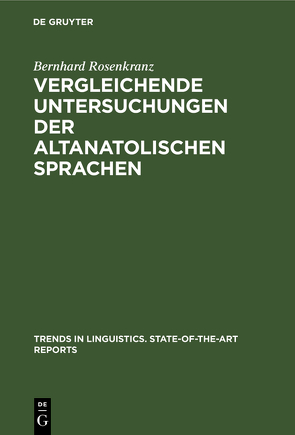 DE GRUYTER

Bernhard Rosenkranz

VERGLEICHENDE UNTERSUCHUNGEN DER ALTANATOLISCHEN SPRACHEN

TRENDS IN LINGUISTICS. STATE-OF-THE-ART REPORTS

DE
G